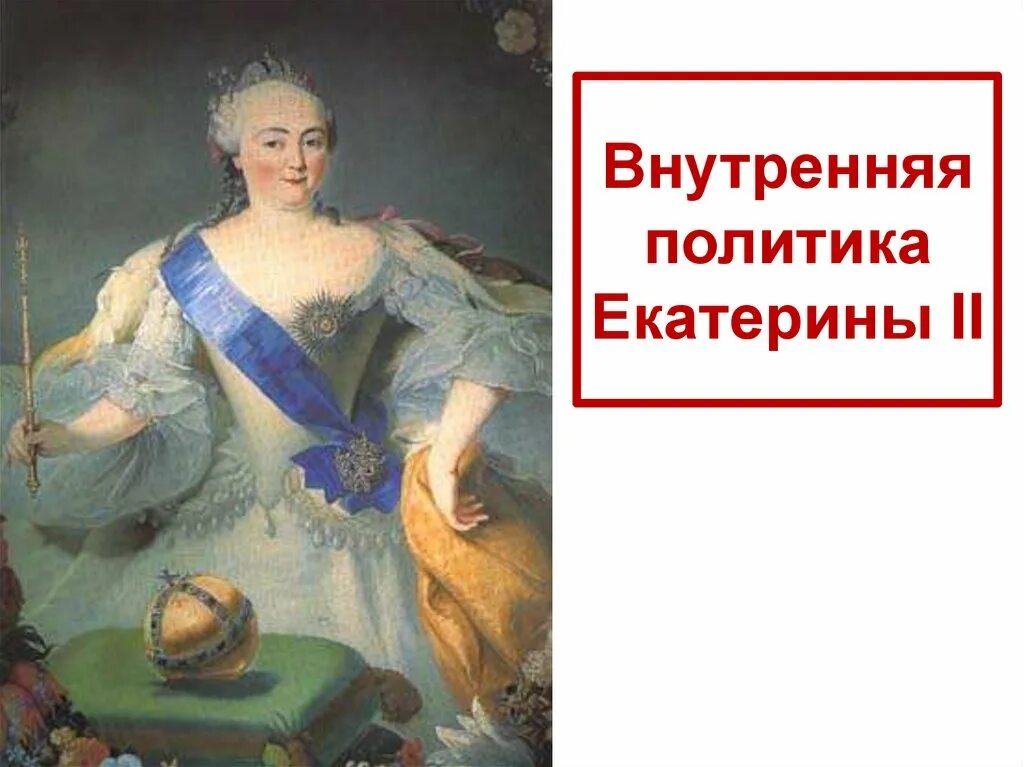 Внутренняя политика Екатерины II